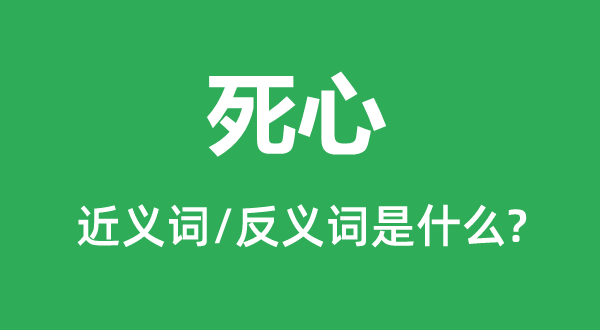 死心

近义词/反义词是什么?